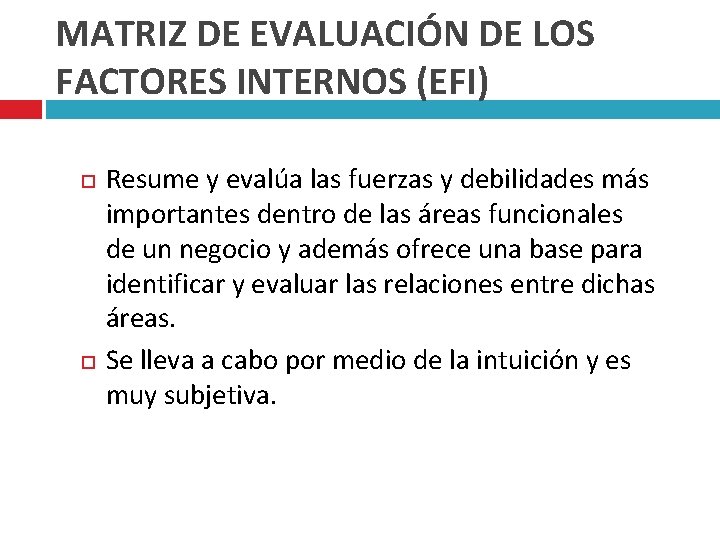 MATRIZ DE EVALUACIÓN DE LOS FACTORES INTERNOS (EFI)

Resume y evalúa las fuerzas y debilidades más importantes dentro de las áreas funcionales de un negocio y además ofrece una base para identificar y evaluar las relaciones entre dichas áreas.

Se lleva a cabo por medio de la intuición y es muy subjetiva.